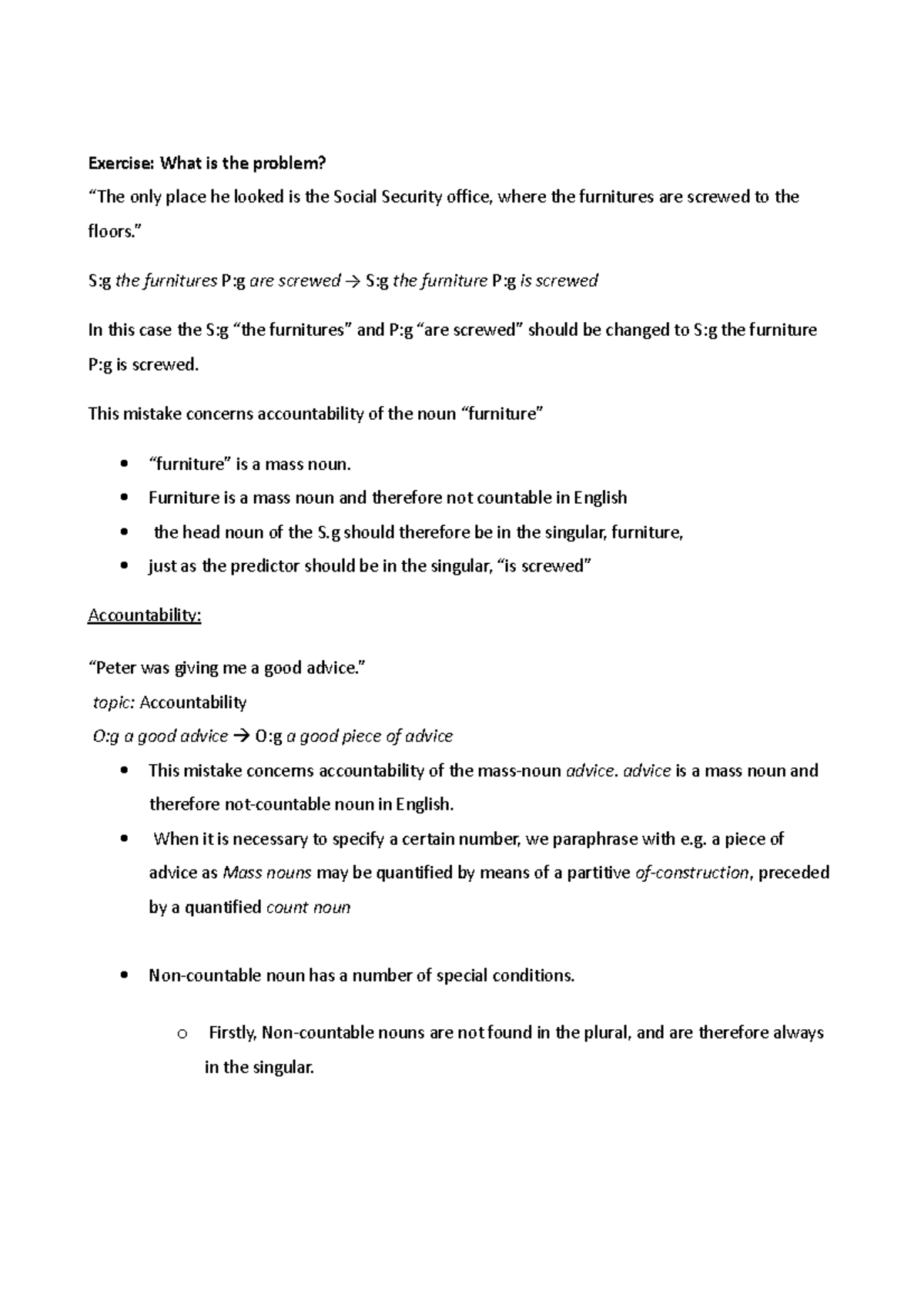 Exercise: What is the problem?
"The only place he looked is the Social Security office, where the furnitures are screwed to the floors."

S:g the furnitures P:g are screwed → S:g the furniture P:g is screwed

In this case the S:g "the furnitures" and P:g "are screwed" should be changed to S:g the furniture P:g is screwed.

This mistake concerns accountability of the noun "furniture"

• "furniture" is a mass noun.
• Furniture is a mass noun and therefore not countable in English
• the head noun of the S.g should therefore be in the singular, furniture,
• just as the predictor should be in the singular, "is screwed"

Accountability:

"Peter was giving me a good advice."
topic: Accountability
O:g a good advice → O:g a good piece of advice

• This mistake concerns accountability of the mass-noun advice. advice is a mass noun and therefore not-countable noun in English.
• When it is necessary to specify a certain number, we paraphrase with e.g. a piece of advice as Mass nouns may be quantified by means of a partitive of-construction, preceded by a quantified count noun

• Non-countable noun has a number of special conditions.

o Firstly, Non-countable nouns are not found in the plural, and are therefore always in the singular.